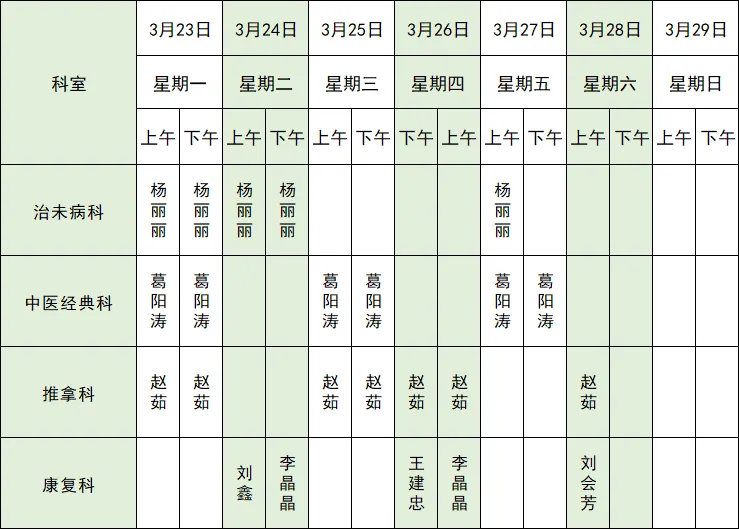 | 科室 | 3月23日 | | 3月24日 | | 3月25日 | | 3月26日 | | 3月27日 | | 3月28日 | | 3月29日 | |
|---|---|---|---|---|---|---|---|---|---|---|---|---|---|---|
| | 星期一 | | 星期二 | | 星期三 | | 星期四 | | 星期五 | | 星期六 | | 星期日 | |
| | 上午 | 下午 | 上午 | 下午 | 上午 | 下午 | 下午 | 上午 | 上午 | 下午 | 上午 | 下午 | 上午 | 下午 |
| 治未病科 | 杨丽丽 | 杨丽丽 | 杨丽丽 | 杨丽丽 | | | | | 杨丽丽 | | | | | |
| 中医经典科 | 葛阳涛 | 葛阳涛 | | | 葛阳涛 | 葛阳涛 | | | 葛阳涛 | 葛阳涛 | | | | |
| 推拿科 | 赵茹 | 赵茹 | | | 赵茹 | 赵茹 | 赵茹 | 赵茹 | | | 赵茹 | | | |
| 康复科 | | | 刘鑫 | 李晶晶 | | | 王建忠 | 李晶晶 | | | 刘会芳 | | | |